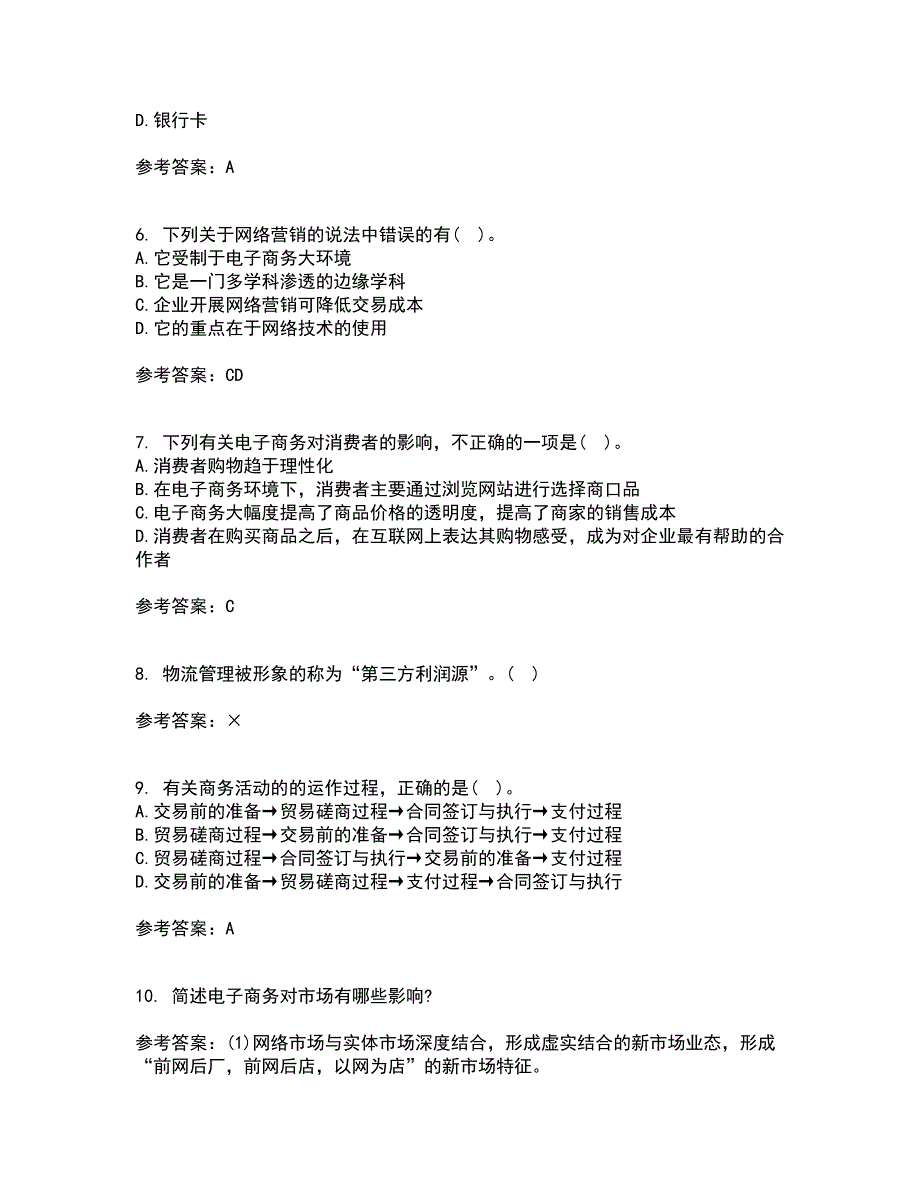 D.银行卡

参考答案：A

6. 下列关于网络营销的说法中错误的有（ ）。
A.它受制于电子商务大环境
B.它是一门多学科渗透的边缘学科
C.企业开展网络营销可降低交易成本
D.它的重点在于网络技术的使用

参考答案：CD

7. 下列有关电子商务对消费者的影响，不正确的一项是（ ）。
A.消费者购物趋于理性化
B.在电子商务环境下，消费者主要通过浏览网站进行选择商口品
C.电子商务大幅度提高了商品价格的透明度，提高了商家的销售成本
D.消费者在购买商品之后，在互联网上表达其购物感受，成为对企业最有帮助的合作者

参考答案：C

8. 物流管理被形象的称为“第三方利润源”。（ ）

参考答案：×

9. 有关商务活动的的运作过程，正确的是（ ）。
A.交易前的准备→贸易磋商过程→合同签订与执行→支付过程
B.贸易磋商过程→交易前的准备→合同签订与执行→支付过程
C.贸易磋商过程→合同签订与执行→交易前的准备→支付过程
D.交易前的准备→贸易磋商过程→支付过程→合同签订与执行

参考答案：A

10. 简述电子商务对市场有哪些影响？

参考答案：(1)网络市场与实体市场深度结合，形成虚实结合的新市场业态，形成“前网后厂，前网后店，以网为店”的新市场特征。